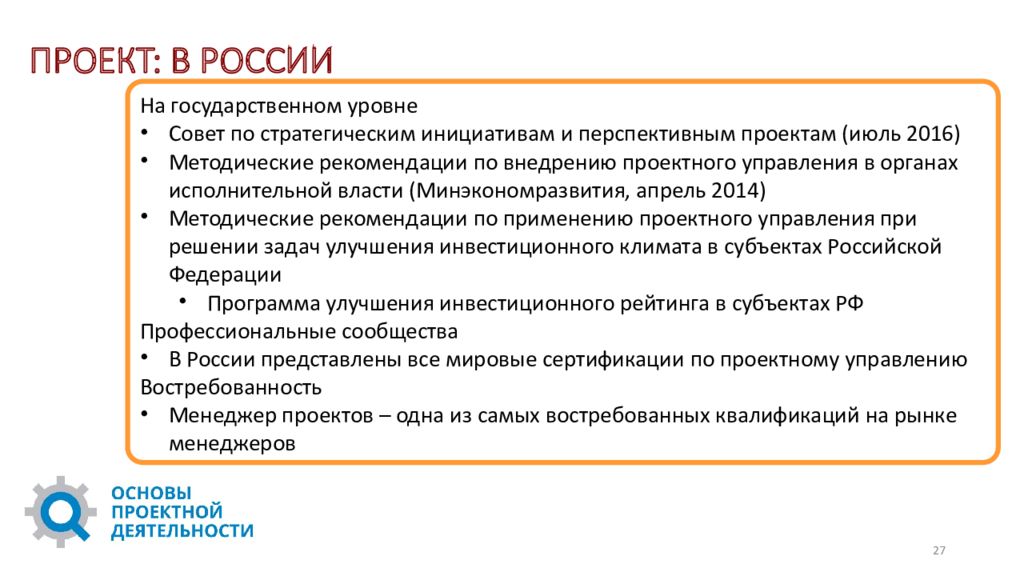 ПРОЕКТ: В РОССИИ

На государственном уровне
• Совет по стратегическим инициативам и перспективным проектам (июль 2016)
• Методические рекомендации по внедрению проектного управления в органах исполнительной власти (Минэкономразвития, апрель 2014)
• Методические рекомендации по применению проектного управления при решении задач улучшения инвестиционного климата в субъектах Российской Федерации
  • Программа улучшения инвестиционного рейтинга в субъектах РФ
Профессиональные сообщества
• В России представлены все мировые сертификации по проектному управлению
Востребованность
• Менеджер проектов – одна из самых востребованных квалификаций на рынке менеджеров

ОСНОВЫ ПРОЕКТНОЙ ДЕЯТЕЛЬНОСТИ

27